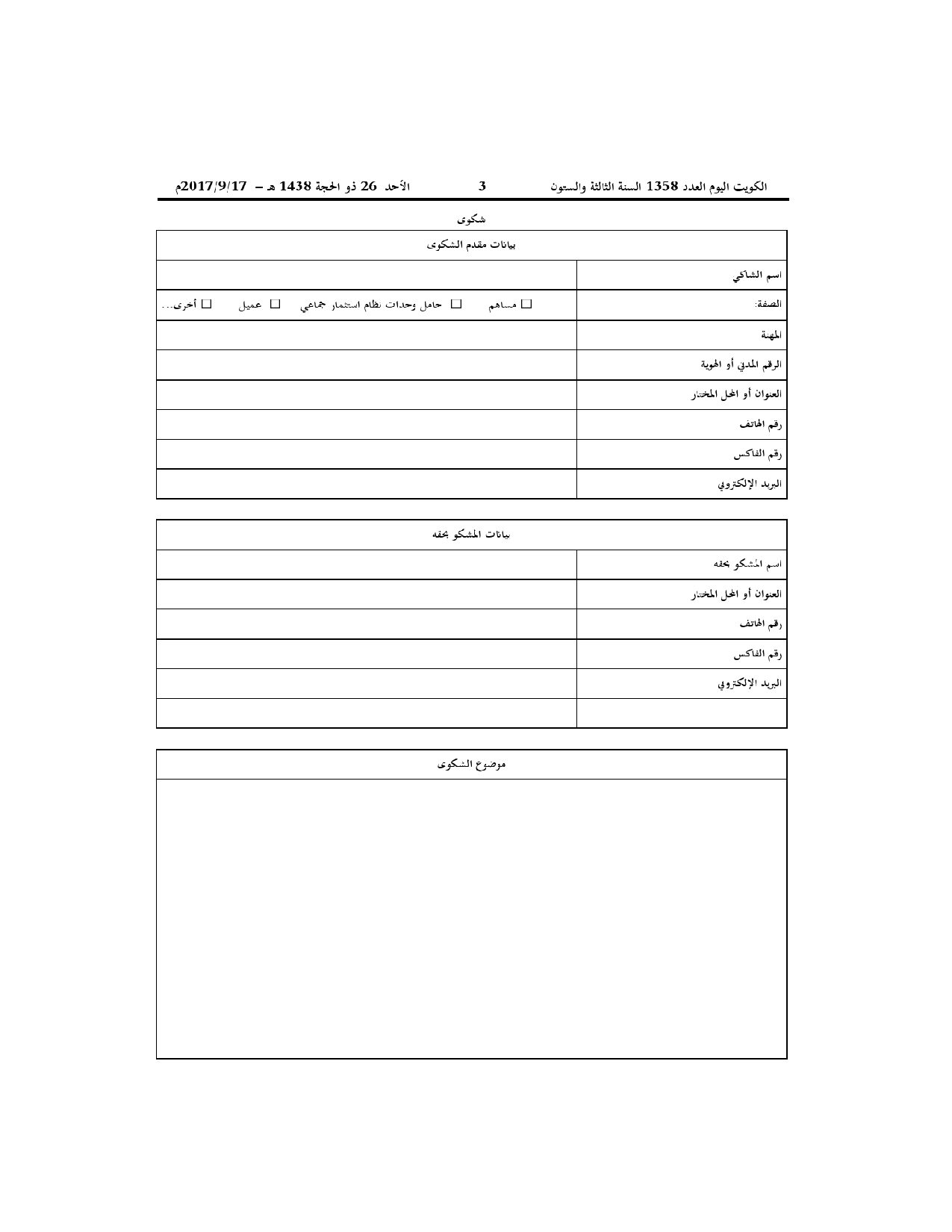 الكويت اليوم العدد 1358 السنة الثالثة والستون 3 الأحد 26 ذو الحجة 1438 هـ – 2017/9/17م

شكوى

بيانات مقدم الشكوى

اسم الشاكي

الصفة: ☐ مساهم ☐ حامل وحدات نظام استثمار جماعي ☐ عميل ☐ أخرى...

المهنة

الرقم المدني أو الهوية

العنوان أو المحل المختار

رقم الهاتف

رقم الفاكس

البريد الإلكتروني

بيانات المشكو بحقه

اسم المشكو بحقه

العنوان أو المحل المختار

رقم الهاتف

رقم الفاكس

البريد الإلكتروني

موضوع الشكوى